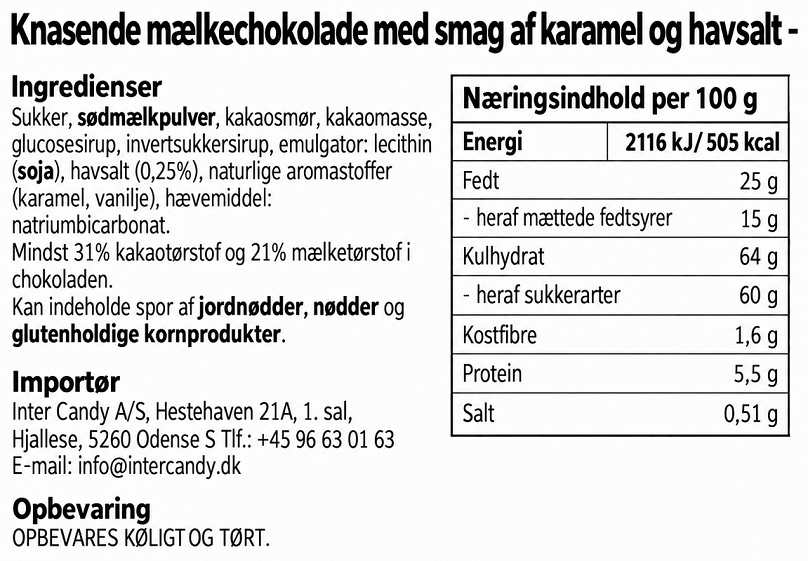 Knasende mælkechokolade med smag af karamel og havsalt -

Ingredienser
Sukker, sødmælkpulver, kakaosmør, kakaomasse, glucosesirup, invertsukkersirup, emulgator: lecithin (soja), havsalt (0,25%), naturlige aromastoffer (karamel, vanilje), hævemiddel: natriumbicarbonat.
Mindst 31% kakaotørstof og 21% mælketørstof i chokoladen.
Kan indeholde spor af jordnødder, nødder og glutenholdige kornprodukter.

Importør
Inter Candy A/S, Hestehaven 21A, 1. sal,
Hjallese, 5260 Odense S Tlf.: +45 96 63 01 63
E-mail: info@intercandy.dk

Opbevaring
OPBEVARES KØLIGT OG TØRT.

| Næringsindhold per 100 g | |
|---|---|
| Energi | 2116 kJ/ 505 kcal |
| Fedt | 25 g |
| - heraf mættede fedtsyrer | 15 g |
| Kulhydrat | 64 g |
| - heraf sukkerarter | 60 g |
| Kostfibre | 1,6 g |
| Protein | 5,5 g |
| Salt | 0,51 g |